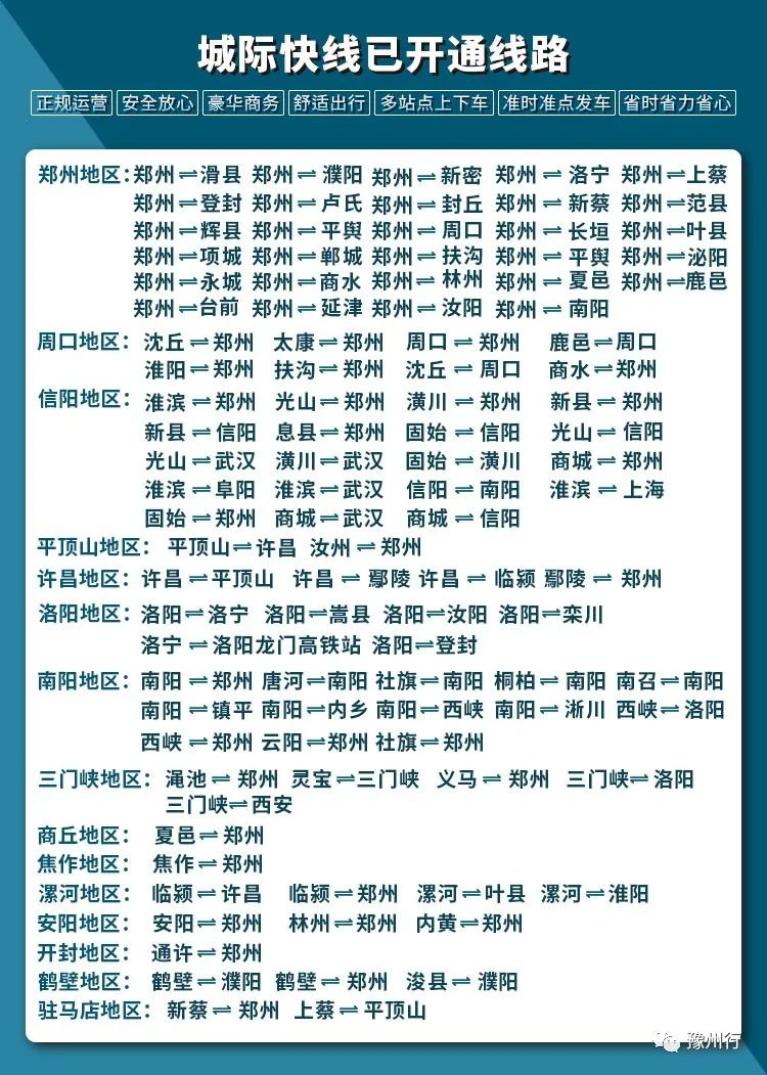 城际快线已开通线路

正规运营 安全放心 豪华商务 舒适出行 多站点上下车 准时准点发车 省时省力省心

郑州地区：郑州⇌滑县 郑州⇌濮阳 郑州⇌新密 郑州⇌洛宁 郑州⇌上蔡
郑州⇌登封 郑州⇌卢氏 郑州⇌封丘 郑州⇌新蔡 郑州⇌范县
郑州⇌辉县 郑州⇌平舆 郑州⇌周口 郑州⇌长垣 郑州⇌叶县
郑州⇌项城 郑州⇌郸城 郑州⇌扶沟 郑州⇌平舆 郑州⇌泌阳
郑州⇌永城 郑州⇌商水 郑州⇌林州 郑州⇌夏邑 郑州⇌鹿邑
郑州⇌台前 郑州⇌延津 郑州⇌汝阳 郑州⇌南阳

周口地区：沈丘⇌郑州 太康⇌郑州 周口⇌郑州 鹿邑⇌周口
淮阳⇌郑州 扶沟⇌郑州 沈丘⇌周口 商水⇌郑州

信阳地区：淮滨⇌郑州 光山⇌郑州 潢川⇌郑州 新县⇌郑州
新县⇌信阳 息县⇌郑州 固始⇌信阳 光山⇌信阳
光山⇌武汉 潢川⇌武汉 固始⇌潢川 商城⇌郑州
淮滨⇌阜阳 淮滨⇌武汉 信阳⇌南阳 淮滨⇌上海
固始⇌郑州 商城⇌武汉 商城⇌信阳

平顶山地区：平顶山⇌许昌 汝州⇌郑州

许昌地区：许昌⇌平顶山 许昌⇌鄢陵 许昌⇌临颍 鄢陵⇌郑州

洛阳地区：洛阳⇌洛宁 洛阳⇌嵩县 洛阳⇌汝阳 洛阳⇌栾川
洛宁⇌洛阳龙门高铁站 洛阳⇌登封

南阳地区：南阳⇌郑州 唐河⇌南阳 社旗⇌南阳 桐柏⇌南阳 南召⇌南阳
南阳⇌镇平 南阳⇌内乡 南阳⇌西峡 南阳⇌淅川 西峡⇌洛阳
西峡⇌郑州 云阳⇌郑州 社旗⇌郑州

三门峡地区：渑池⇌郑州 灵宝⇌三门峡 义马⇌郑州 三门峡⇌洛阳
三门峡⇌西安

商丘地区：夏邑⇌郑州

焦作地区：焦作⇌郑州

漯河地区：临颍⇌许昌 临颍⇌郑州 漯河⇌叶县 漯河⇌淮阳

安阳地区：安阳⇌郑州 林州⇌郑州 内黄⇌郑州

开封地区：通许⇌郑州

鹤壁地区：鹤壁⇌濮阳 鹤壁⇌郑州 浚县⇌濮阳

驻马店地区：新蔡⇌郑州 上蔡⇌平顶山

豫州行